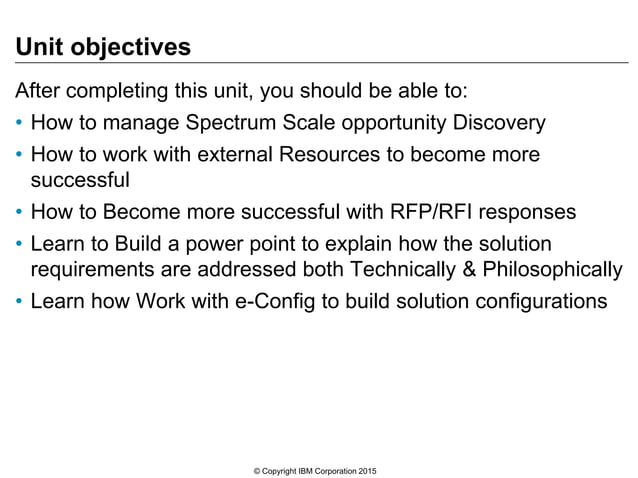 Unit objectives

After completing this unit, you should be able to:

• How to manage Spectrum Scale opportunity Discovery
• How to work with external Resources to become more successful
• How to Become more successful with RFP/RFI responses
• Learn to Build a power point to explain how the solution requirements are addressed both Technically & Philosophically
• Learn how Work with e-Config to build solution configurations

© Copyright IBM Corporation 2015